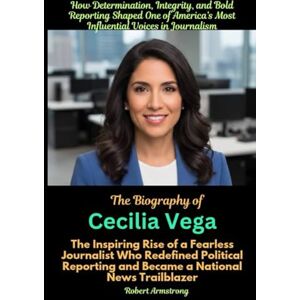 How Determination, Integrity, and Bold Reporting Shaped One of America's Most Influential Voices in Journalism

The Biography of

Cecilia Vega

The Inspiring Rise of a Fearless Journalist Who Redefined Political Reporting and Became a National News Trailblazer

Robert Armstrong